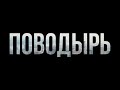 ПОВОДЫРЬ